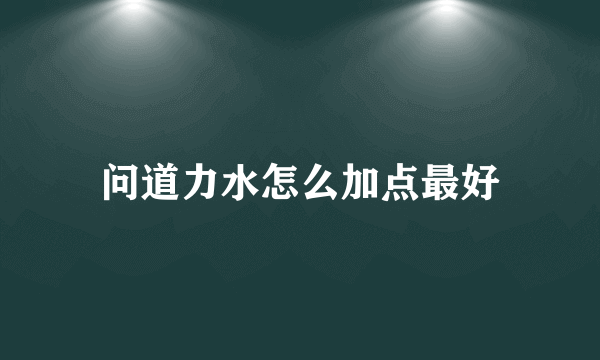 问道力水怎么加点最好